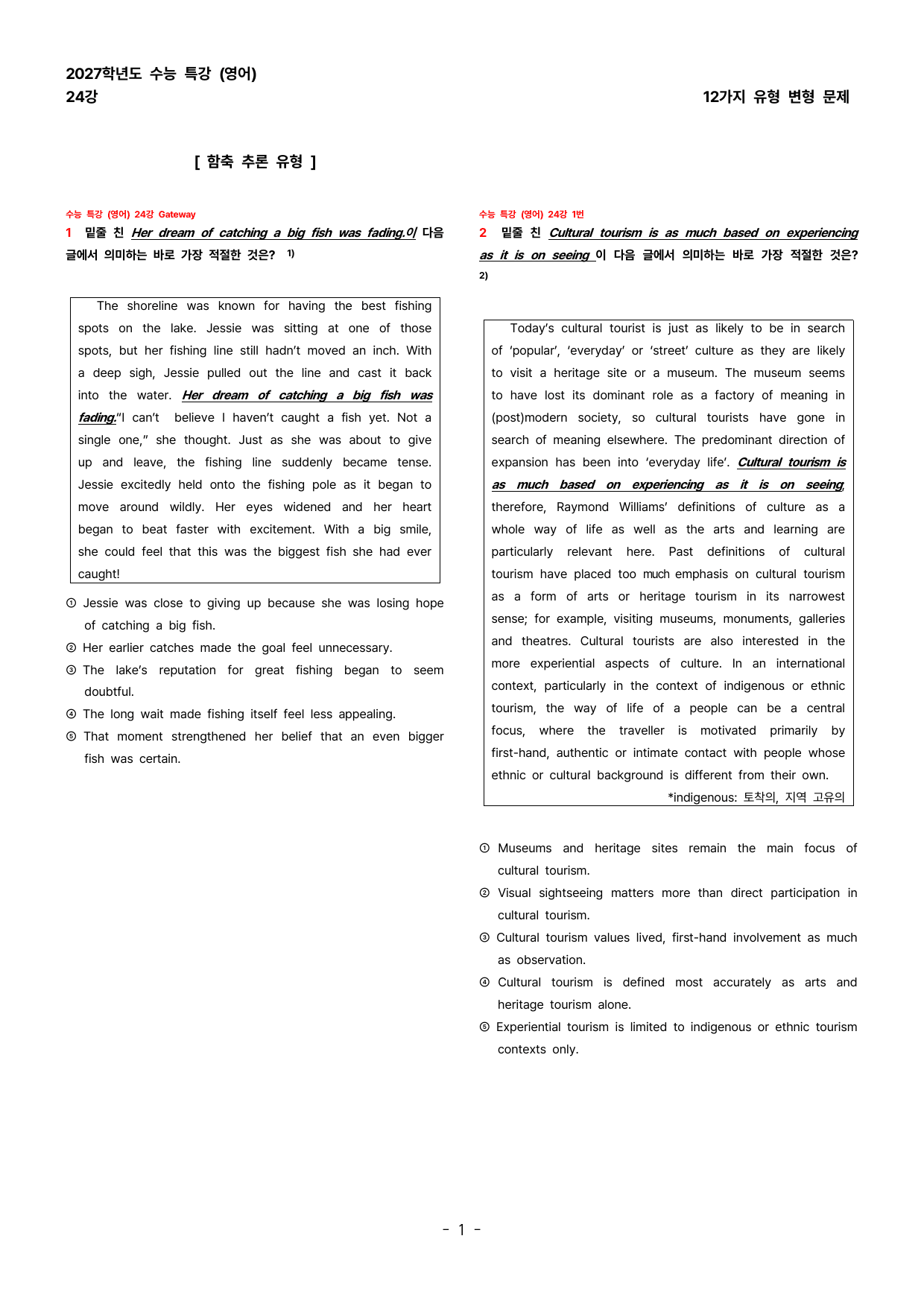 2027학년도 수능 특강 (영어)
24강

12가지 유형 변형 문제

[ 함축 추론 유형 ]

수능 특강 (영어) 24강 Gateway

1 밑줄 친 Her dream of catching a big fish was fading.이 다음 글에서 의미하는 바로 가장 적절한 것은? $^{1)}$

The shoreline was known for having the best fishing spots on the lake. Jessie was sitting at one of those spots, but her fishing line still hadn't moved an inch. With a deep sigh, Jessie pulled out the line and cast it back into the water. Her dream of catching a big fish was fading."I can't believe I haven't caught a fish yet. Not a single one," she thought. Just as she was about to give up and leave, the fishing line suddenly became tense. Jessie excitedly held onto the fishing pole as it began to move around wildly. Her eyes widened and her heart began to beat faster with excitement. With a big smile, she could feel that this was the biggest fish she had ever caught!

① Jessie was close to giving up because she was losing hope of catching a big fish.
② Her earlier catches made the goal feel unnecessary.
③ The lake's reputation for great fishing began to seem doubtful.
④ The long wait made fishing itself feel less appealing.
⑤ That moment strengthened her belief that an even bigger fish was certain.

수능 특강 (영어) 24강 1번

2 밑줄 친 Cultural tourism is as much based on experiencing as it is on seeing 이 다음 글에서 의미하는 바로 가장 적절한 것은? $^{2)}$

Today's cultural tourist is just as likely to be in search of 'popular', 'everyday' or 'street' culture as they are likely to visit a heritage site or a museum. The museum seems to have lost its dominant role as a factory of meaning in (post)modern society, so cultural tourists have gone in search of meaning elsewhere. The predominant direction of expansion has been into 'everyday life'. Cultural tourism is as much based on experiencing as it is on seeing, therefore, Raymond Williams' definitions of culture as a whole way of life as well as the arts and learning are particularly relevant here. Past definitions of cultural tourism have placed too much emphasis on cultural tourism as a form of arts or heritage tourism in its narrowest sense; for example, visiting museums, monuments, galleries and theatres. Cultural tourists are also interested in the more experiential aspects of culture. In an international context, particularly in the context of indigenous or ethnic tourism, the way of life of a people can be a central focus, where the traveller is motivated primarily by first-hand, authentic or intimate contact with people whose ethnic or cultural background is different from their own.
*indigenous: 토착의, 지역 고유의

① Museums and heritage sites remain the main focus of cultural tourism.
② Visual sightseeing matters more than direct participation in cultural tourism.
③ Cultural tourism values lived, first-hand involvement as much as observation.
④ Cultural tourism is defined most accurately as arts and heritage tourism alone.
⑤ Experiential tourism is limited to indigenous or ethnic tourism contexts only.

- 1 -